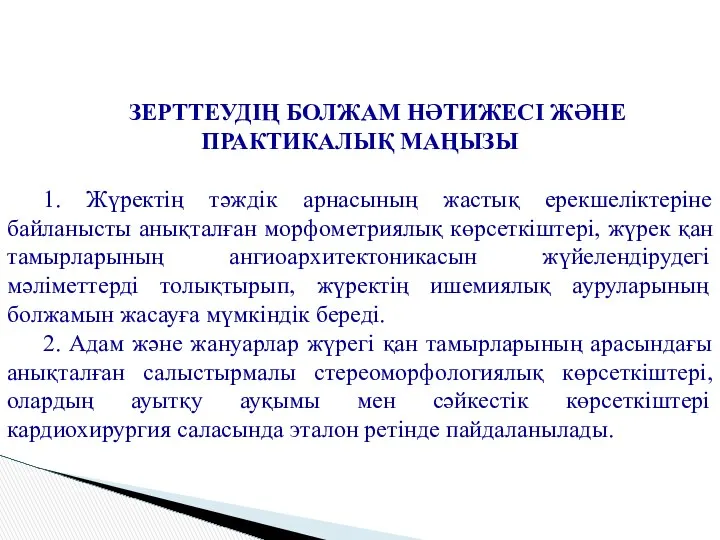 ЗЕРТТЕУДІҢ БОЛЖАМ НӘТИЖЕСІ ЖӘНЕ ПРАКТИКАЛЫҚ МАҢЫЗЫ

1. Жүректің тәждік арнасының жастық ерекшеліктеріне байланысты анықталған морфометриялық көрсеткіштері, жүрек қан тамырларының ангиоархитектоникасын жүйелендірудегі мәліметтерді толықтырып, жүректің ишемиялық ауруларының болжамын жасауға мүмкіндік береді.

2. Адам және жануарлар жүрегі қан тамырларының арасындағы анықталған салыстырмалы стереоморфологиялық көрсеткіштері, олардың ауытқу ауқымы мен сәйкестік көрсеткіштері кардиохирургия саласында эталон ретінде пайдаланылады.